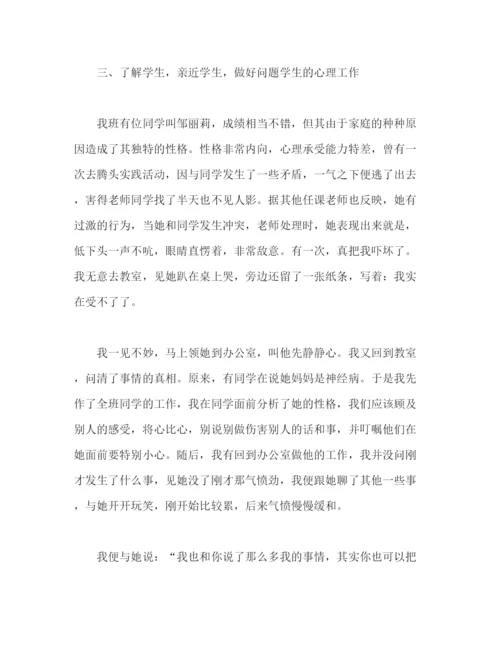 三、了解学生，亲近学生，做好问题学生的心理工作

我班有位同学叫邹丽莉，成绩相当不错，但其由于家庭的种种原因造成了其独特的性格。性格非常内向，心理承受能力特差，曾有一次去腾头实践活动，因与同学发生了一些矛盾，一气之下便逃了出去，害得老师同学找了半天也不见人影。据其他任课老师也反映，她有过激的行为，当她和同学发生冲突，老师处理时，她表现出来就是，低下头一声不吭，眼睛直愣着，非常敌意。有一次，真把我吓坏了。我无意去教室，见她趴在桌上哭，旁边还留了一张纸条，写着：我实在受不了了。

我一见不妙，马上领她到办公室，叫他先静静心。我又回到教室，问清了事情的真相。原来，有同学在说她妈妈是神经病。于是我先作了全班同学的工作，我在同学面前分析了她的性格，我们应该顾及别人的感受，将心比心，别说别做伤害别人的话和事，并叮嘱他们在她面前要特别小心。随后，我有回到办公室做他的工作，我并没问刚才发生了什么事，见她没了刚才那气愤劲，我便跟她聊了其他一些事，与她开开玩笑，刚开始比较累，后来气愤慢慢缓和。

我便与她说：“我也和你说了那么多我的事情，其实你也可以把